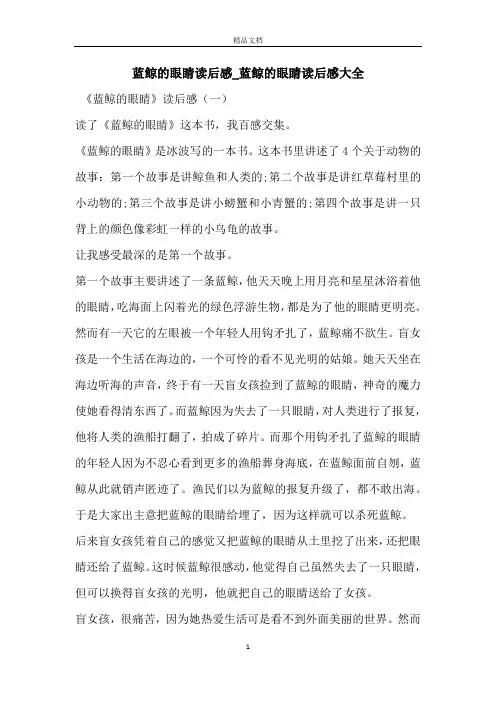 精品文档

蓝鲸的眼睛读后感_蓝鲸的眼睛读后感大全

《蓝鲸的眼睛》读后感（一）

读了《蓝鲸的眼睛》这本书，我百感交集。

《蓝鲸的眼睛》是冰波写的一本书。这本书里讲述了4个关于动物的故事：第一个故事是讲鲸鱼和人类的;第二个故事是讲红草莓村里的小动物的;第三个故事是讲小螃蟹和小青蟹的;第四个故事是讲一只背上的颜色像彩虹一样的小乌龟的故事。

让我感受最深的是第一个故事。

第一个故事主要讲述了一条蓝鲸，他天天晚上用月亮和星星沐浴着他的眼睛，吃海面上闪着光的绿色浮游生物，都是为了他的眼睛更明亮。然而有一天它的左眼被一个年轻人用钩矛扎了，蓝鲸痛不欲生。盲女孩是一个生活在海边的，一个可怜的看不见光明的姑娘。她天天坐在海边听海的声音，终于有一天盲女孩捡到了蓝鲸的眼睛，神奇的魔力使她看得清东西了。而蓝鲸因为失去了一只眼睛，对人类进行了报复，他将人类的渔船打翻了，拍成了碎片。而那个用钩矛扎了蓝鲸的眼睛的年轻人因为不忍心看到更多的渔船葬身海底，在蓝鲸面前自刎，蓝鲸从此就销声匿迹了。渔民们以为蓝鲸的报复升级了，都不敢出海。于是大家出主意把蓝鲸的眼睛给埋了，因为这样就可以杀死蓝鲸。

后来盲女孩凭着自己的感觉又把蓝鲸的眼睛从土里挖了出来，还把眼睛还给了蓝鲸。这时候蓝鲸很感动，他觉得自己虽然失去了一只眼睛，但可以换得盲女孩的光明，他就把自己的眼睛送给了女孩。

盲女孩，很痛苦，因为她热爱生活可是看不到外面美丽的世界。然而

1